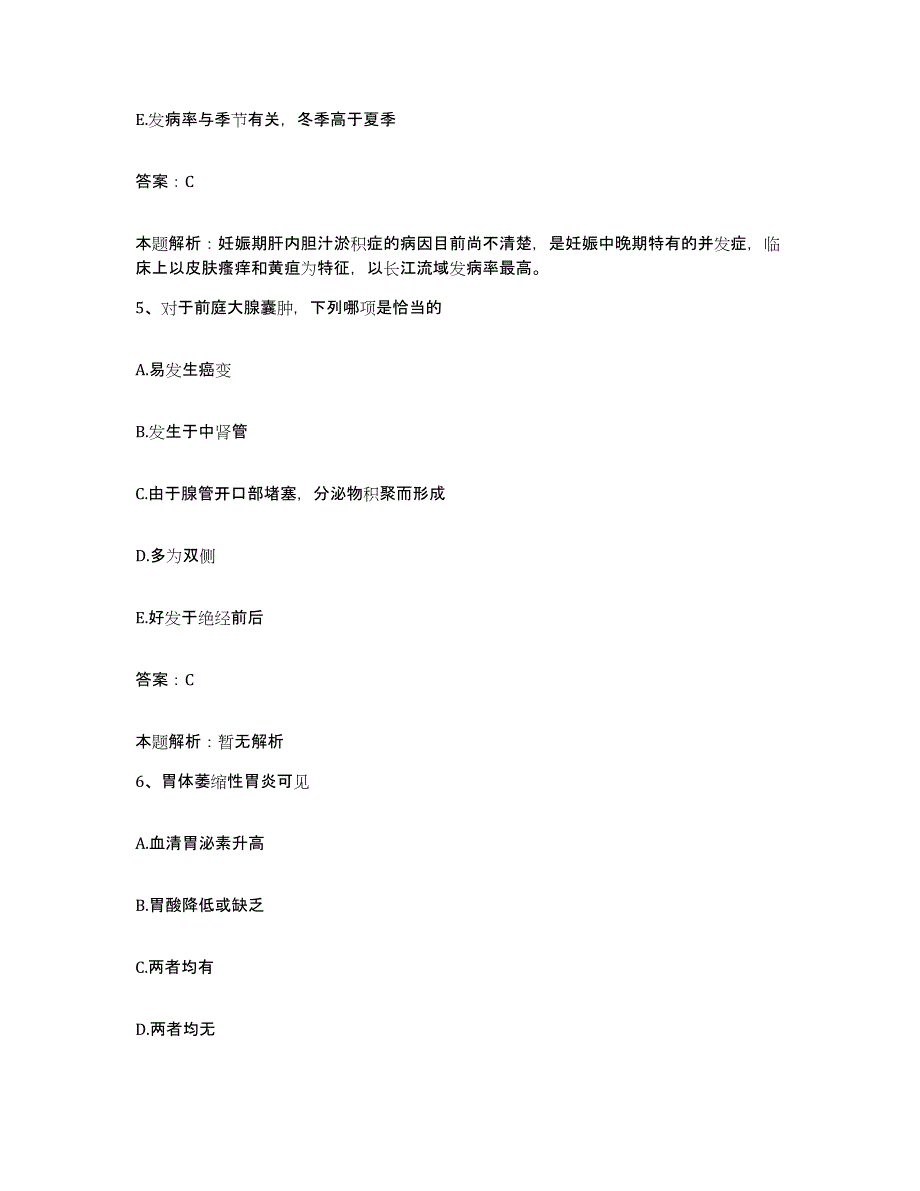 E.发病率与季节有关，冬季高于夏季

答案：C

本题解析：妊娠期肝内胆汁淤积症的病因目前尚不清楚，是妊娠中晚期特有的并发症，临床上以皮肤瘙痒和黄疸为特征，以长江流域发病率最高。

5、对于前庭大腺囊肿，下列哪项是恰当的

A.易发生癌变

B.发生于中肾管

C.由于腺管开口部堵塞，分泌物积聚而形成

D.多为双侧

E.好发于绝经前后

答案：C

本题解析：暂无解析

6、胃体萎缩性胃炎可见

A.血清胃泌素升高

B.胃酸降低或缺乏

C.两者均有

D.两者均无